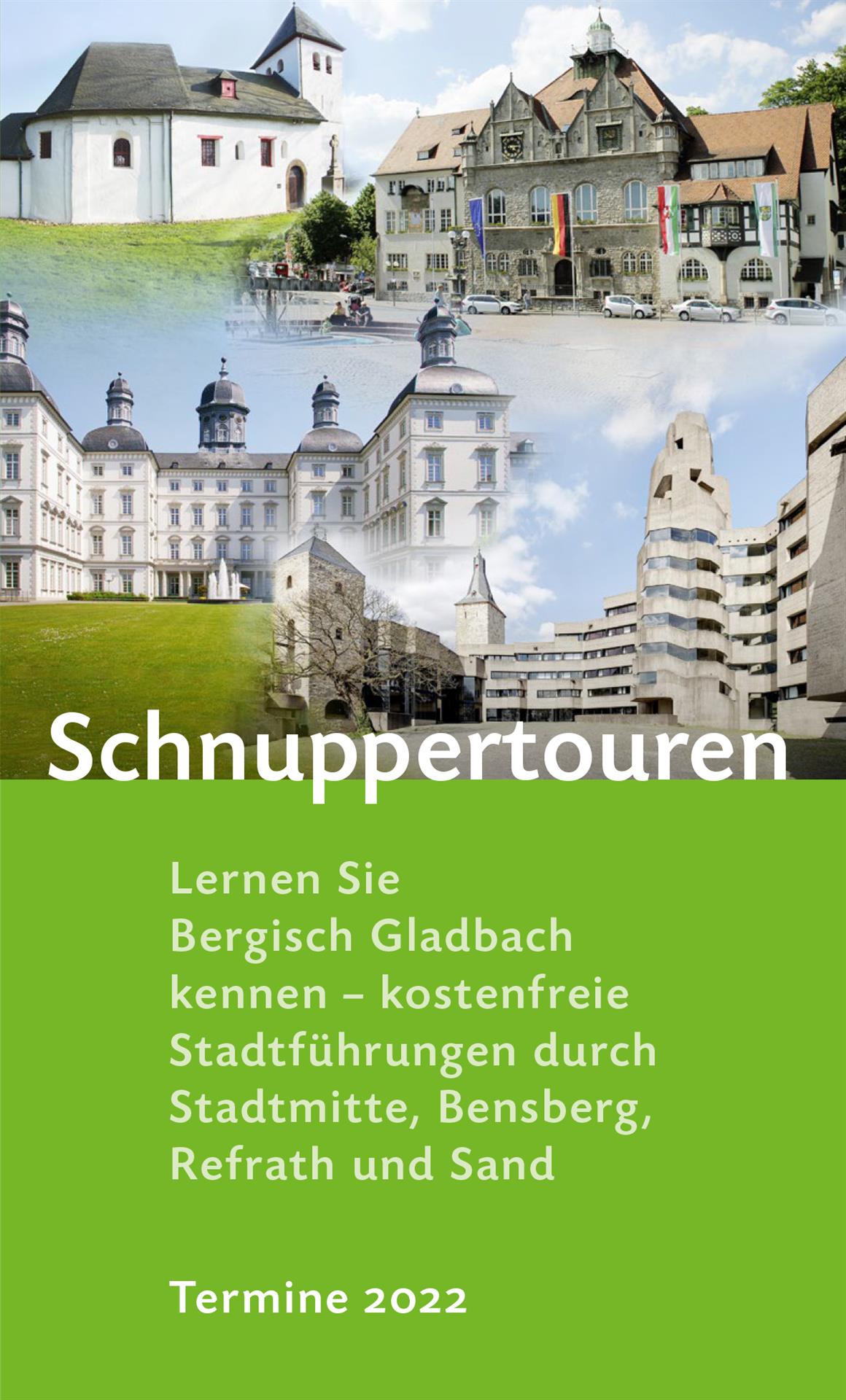 Schnuppertouren

Lernen Sie Bergisch Gladbach kennen – kostenfreie Stadtführungen durch Stadtmitte, Bensberg, Refrath und Sand

Termine 2022